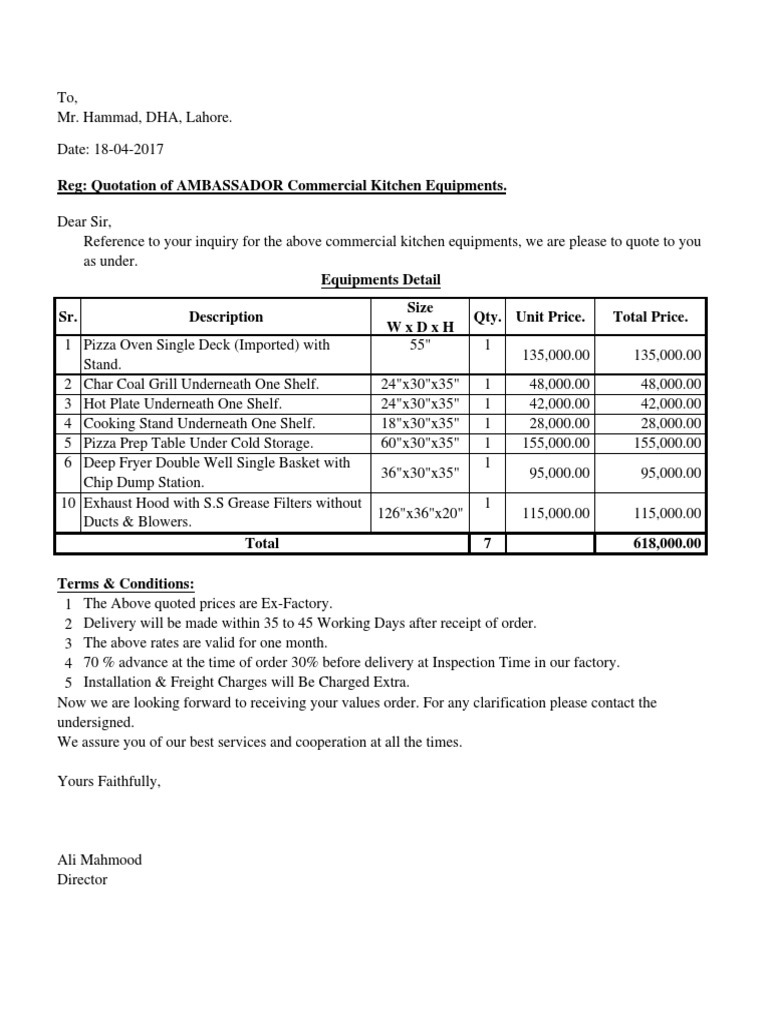 To,
Mr. Hammad, DHA, Lahore.

Date: 18-04-2017

Reg: Quotation of AMBASSADOR Commercial Kitchen Equipments.

Dear Sir,
Reference to your inquiry for the above commercial kitchen equipments, we are please to quote to you as under.

Equipments Detail

| Sr. | Description | Size W x D x H | Qty. | Unit Price. | Total Price. |
|---|---|---|---|---|---|
| 1 | Pizza Oven Single Deck (Imported) with Stand. | 55" | 1 | 135,000.00 | 135,000.00 |
| 2 | Char Coal Grill Underneath One Shelf. | 24"x30"x35" | 1 | 48,000.00 | 48,000.00 |
| 3 | Hot Plate Underneath One Shelf. | 24"x30"x35" | 1 | 42,000.00 | 42,000.00 |
| 4 | Cooking Stand Underneath One Shelf. | 18"x30"x35" | 1 | 28,000.00 | 28,000.00 |
| 5 | Pizza Prep Table Under Cold Storage. | 60"x30"x35" | 1 | 155,000.00 | 155,000.00 |
| 6 | Deep Fryer Double Well Single Basket with Chip Dump Station. | 36"x30"x35" | 1 | 95,000.00 | 95,000.00 |
| 10 | Exhaust Hood with S.S Grease Filters without Ducts & Blowers. | 126"x36"x20" | 1 | 115,000.00 | 115,000.00 |
| | Total | | 7 | | 618,000.00 |

Terms & Conditions:
1 The Above quoted prices are Ex-Factory.
2 Delivery will be made within 35 to 45 Working Days after receipt of order.
3 The above rates are valid for one month.
4 70 % advance at the time of order 30% before delivery at Inspection Time in our factory.
5 Installation & Freight Charges will Be Charged Extra.
Now we are looking forward to receiving your values order. For any clarification please contact the undersigned.
We assure you of our best services and cooperation at all the times.

Yours Faithfully,

Ali Mahmood
Director